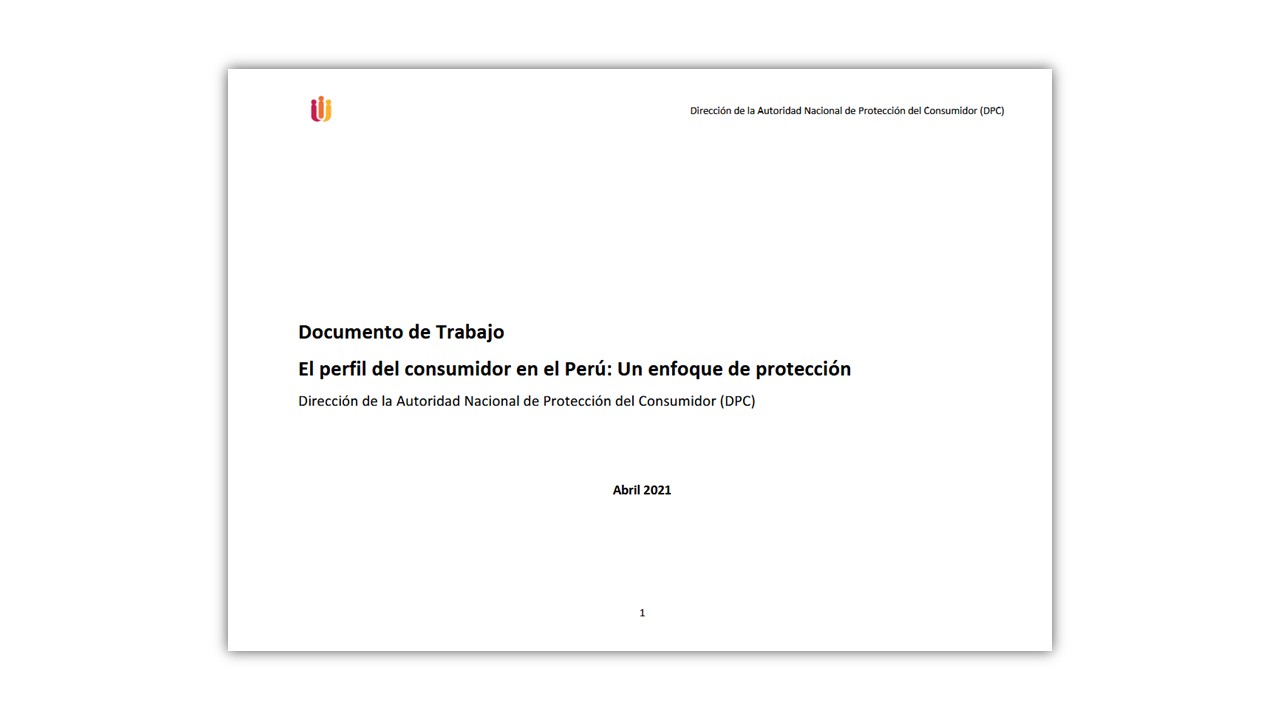 Dirección de la Autoridad Nacional de Protección del Consumidor (DPC)

Documento de Trabajo

El perfil del consumidor en el Perú: Un enfoque de protección

Dirección de la Autoridad Nacional de Protección del Consumidor (DPC)

Abril 2021

1